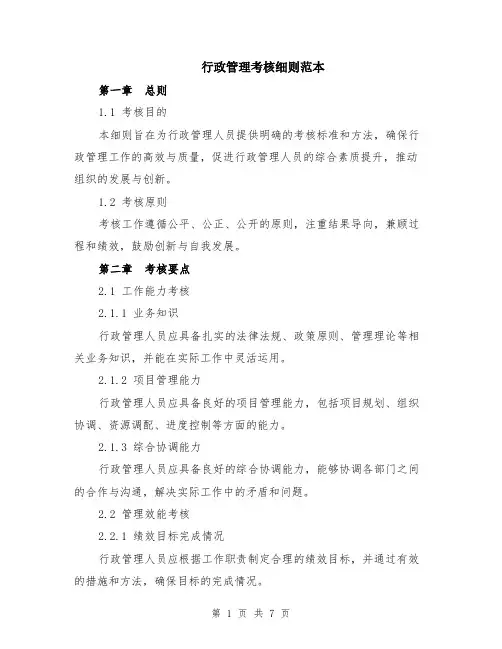 行政管理考核细则范本

第一章 总则

1.1 考核目的

本细则旨在为行政管理人员提供明确的考核标准和方法，确保行政管理工作的高效与质量，促进行政管理人员的综合素质提升，推动组织的发展与创新。

1.2 考核原则

考核工作遵循公平、公正、公开的原则，注重结果导向，兼顾过程和绩效，鼓励创新与自我发展。

第二章 考核要点

2.1 工作能力考核

2.1.1 业务知识

行政管理人员应具备扎实的法律法规、政策原则、管理理论等相关业务知识，并能在实际工作中灵活运用。

2.1.2 项目管理能力

行政管理人员应具备良好的项目管理能力，包括项目规划、组织协调、资源调配、进度控制等方面的能力。

2.1.3 综合协调能力

行政管理人员应具备良好的综合协调能力，能够协调各部门之间的合作与沟通，解决实际工作中的矛盾和问题。

2.2 管理效能考核

2.2.1 绩效目标完成情况

行政管理人员应根据工作职责制定合理的绩效目标，并通过有效的措施和方法，确保目标的完成情况。

第 1 页 共 7 页